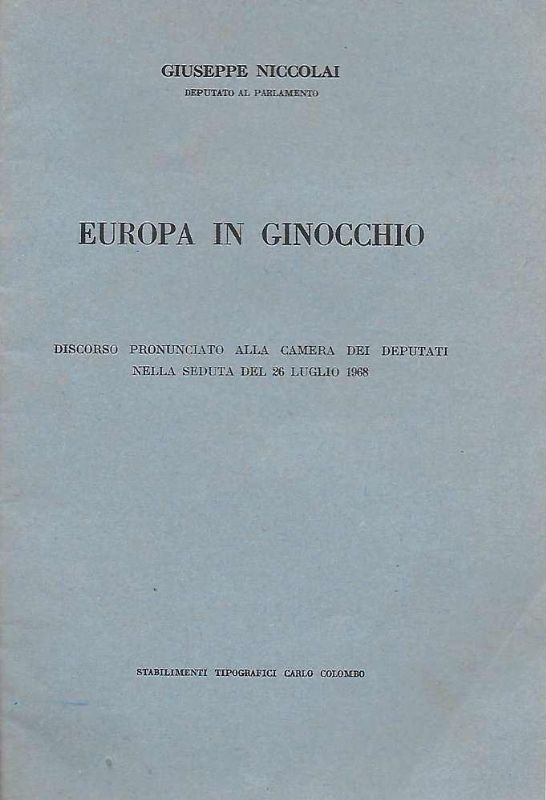 GIUSEPPE NICCOLAI
DEPUTATO AL PARLAMENTO

EUROPA IN GINOCCHIO

DISCORSO PRONUNCIATO ALLA CAMERA DEI DEPUTATI NELLA SEDUTA DEL 26 LUGLIO 1968

STABILIMENTI TIPOGRAFICI CARLO COLOMBO